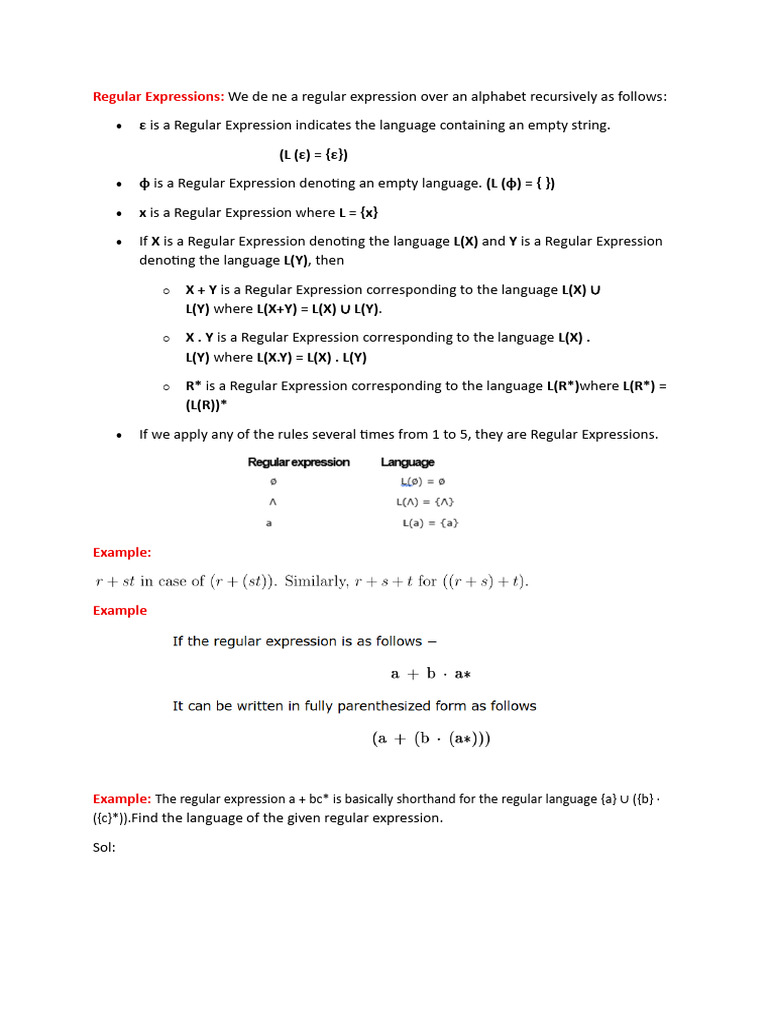 Regular Expressions: We de ne a regular expression over an alphabet recursively as follows:

• ε is a Regular Expression indicates the language containing an empty string.

(L (ε) = {ε})

• ϕ is a Regular Expression denoting an empty language. (L (ϕ) = { })

• x is a Regular Expression where L = {x}

• If X is a Regular Expression denoting the language L(X) and Y is a Regular Expression denoting the language L(Y), then

o X + Y is a Regular Expression corresponding to the language L(X) ∪ L(Y) where L(X+Y) = L(X) ∪ L(Y).

o X . Y is a Regular Expression corresponding to the language L(X) . L(Y) where L(X.Y) = L(X) . L(Y)

o R* is a Regular Expression corresponding to the language L(R*)where L(R*) = (L(R))*

• If we apply any of the rules several times from 1 to 5, they are Regular Expressions.

| Regular expression | Language |
|---|---|
| ∅ | L(∅) = ∅ |
| Λ | L(Λ) = {Λ} |
| a | L(a) = {a} |

Example:

$r + st$ in case of $(r + (st))$. Similarly, $r + s + t$ for $((r + s) + t)$.

Example

If the regular expression is as follows –

$a + b \cdot a*$

It can be written in fully parenthesized form as follows

$(a + (b \cdot (a*)))$

Example: The regular expression a + bc* is basically shorthand for the regular language {a} ∪ ({b} · ({c}*)).Find the language of the given regular expression.

Sol: